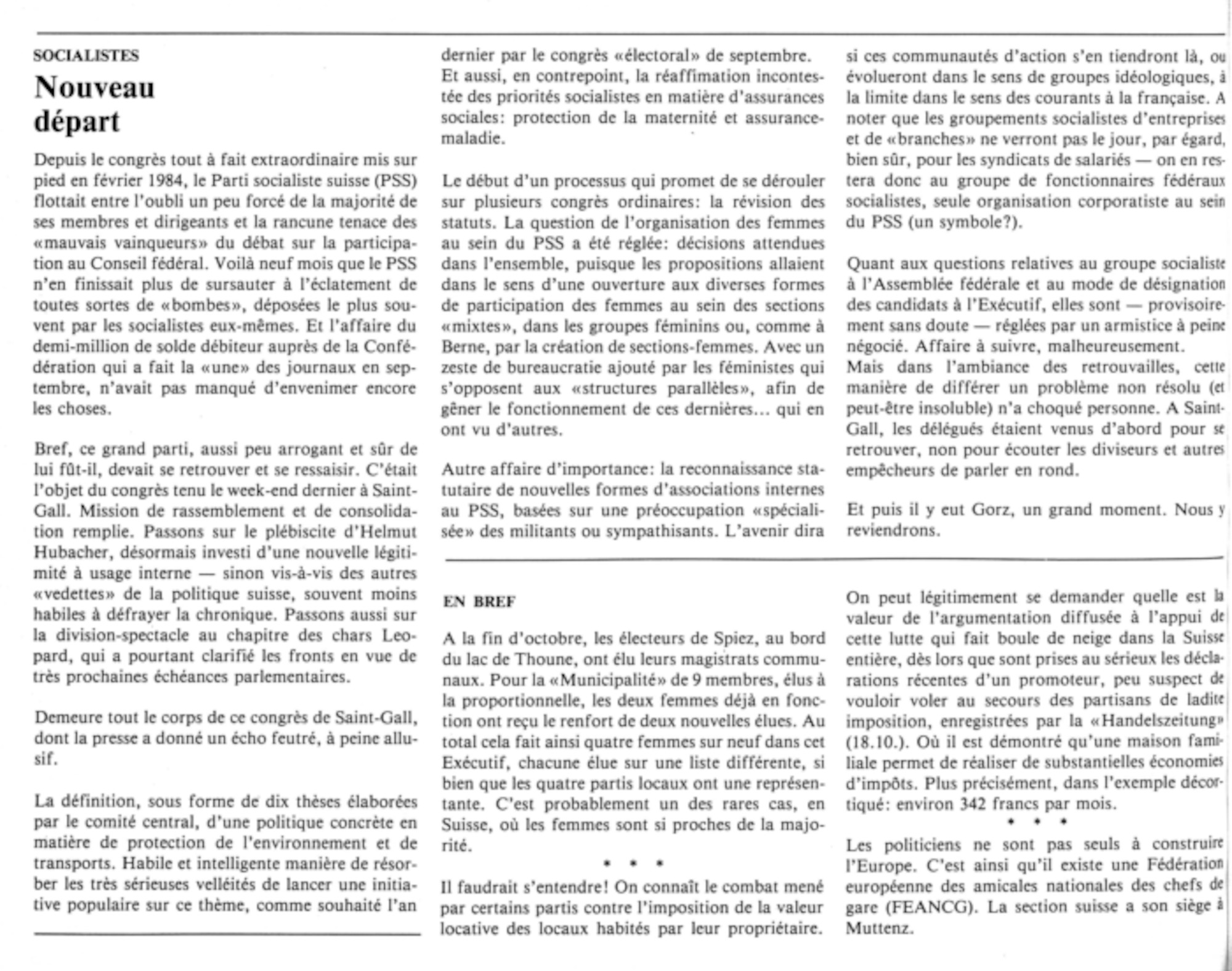 SOCIALISTES

Nouveau départ

Depuis le congrès tout à fait extraordinaire mis sur pied en février 1984, le Parti socialiste suisse (PSS) flottait entre l'oubli un peu forcé de la majorité de ses membres et dirigeants et la rancune tenace des «mauvais vainqueurs» du débat sur la participation au Conseil fédéral. Voilà neuf mois que le PSS n'en finissait plus de sursauter à l'éclatement de toutes sortes de «bombes», déposées le plus souvent par les socialistes eux-mêmes. Et l'affaire du demi-million de solde débiteur auprès de la Confédération qui a fait la «une» des journaux en septembre, n'avait pas manqué d'envenimer encore les choses.

Bref, ce grand parti, aussi peu arrogant et sûr de lui fût-il, devait se retrouver et se ressaisir. C'était l'objet du congrès tenu le week-end dernier à Saint-Gall. Mission de rassemblement et de consolidation remplie. Passons sur le plébiscite d'Helmut Hubacher, désormais investi d'une nouvelle légitimité à usage interne — sinon vis-à-vis des autres «vedettes» de la politique suisse, souvent moins habiles à défrayer la chronique. Passons aussi sur la division-spectacle au chapitre des chars Leopard, qui a pourtant clarifié les fronts en vue de très prochaines échéances parlementaires.

Demeure tout le corps de ce congrès de Saint-Gall, dont la presse a donné un écho feutré, à peine allusif.

La définition, sous forme de dix thèses élaborées par le comité central, d'une politique concrète en matière de protection de l'environnement et de transports. Habile et intelligente manière de résorber les très sérieuses velléités de lancer une initiative populaire sur ce thème, comme souhaité l'an dernier par le congrès «électoral» de septembre. Et aussi, en contrepoint, la réaffimation incontestée des priorités socialistes en matière d'assurances sociales: protection de la maternité et assurance-maladie.

Le début d'un processus qui promet de se dérouler sur plusieurs congrès ordinaires: la révision des statuts. La question de l'organisation des femmes au sein du PSS a été réglée: décisions attendues dans l'ensemble, puisque les propositions allaient dans le sens d'une ouverture aux diverses formes de participation des femmes au sein des sections «mixtes», dans les groupes féminins ou, comme à Berne, par la création de sections-femmes. Avec un zeste de bureaucratie ajouté par les féministes qui s'opposent aux «structures parallèles», afin de gêner le fonctionnement de ces dernières... qui en ont vu d'autres.

Autre affaire d'importance: la reconnaissance statutaire de nouvelles formes d'associations internes au PSS, basées sur une préoccupation «spécialisée» des militants ou sympathisants. L'avenir dira si ces communautés d'action s'en tiendront là, ou évolueront dans le sens de groupes idéologiques, à la limite dans le sens des courants à la française. A noter que les groupements socialistes d'entreprises et de «branches» ne verront pas le jour, par égard, bien sûr, pour les syndicats de salariés — on en restera donc au groupe de fonctionnaires fédéraux socialistes, seule organisation corporatiste au sein du PSS (un symbole?).

Quant aux questions relatives au groupe socialiste à l'Assemblée fédérale et au mode de désignation des candidats à l'Exécutif, elles sont — provisoirement sans doute — réglées par un armistice à peine négocié. Affaire à suivre, malheureusement.
Mais dans l'ambiance des retrouvailles, cette manière de différer un problème non résolu (et peut-être insoluble) n'a choqué personne. A Saint-Gall, les délégués étaient venus d'abord pour se retrouver, non pour écouter les diviseurs et autres empêcheurs de parler en rond.

Et puis il y eut Gorz, un grand moment. Nous y reviendrons.

EN BREF

A la fin d'octobre, les électeurs de Spiez, au bord du lac de Thoune, ont élu leurs magistrats communaux. Pour la «Municipalité» de 9 membres, élus à la proportionnelle, les deux femmes déjà en fonction ont reçu le renfort de deux nouvelles élues. Au total cela fait ainsi quatre femmes sur neuf dans cet Exécutif, chacune élue sur une liste différente, si bien que les quatre partis locaux ont une représentante. C'est probablement un des rares cas, en Suisse, où les femmes sont si proches de la majorité.

* * *

Il faudrait s'entendre! On connaît le combat mené par certains partis contre l'imposition de la valeur locative des locaux habités par leur propriétaire. On peut légitimement se demander quelle est la valeur de l'argumentation diffusée à l'appui de cette lutte qui fait boule de neige dans la Suisse entière, dès lors que sont prises au sérieux les déclarations récentes d'un promoteur, peu suspect de vouloir voler au secours des partisans de ladite imposition, enregistrées par la «Handelszeitung» (18.10.). Où il est démontré qu'une maison familiale permet de réaliser de substantielles économies d'impôts. Plus précisément, dans l'exemple décortiqué: environ 342 francs par mois.

* * *

Les politiciens ne sont pas seuls à construire l'Europe. C'est ainsi qu'il existe une Fédération européenne des amicales nationales des chefs de gare (FEANCG). La section suisse a son siège à Muttenz.